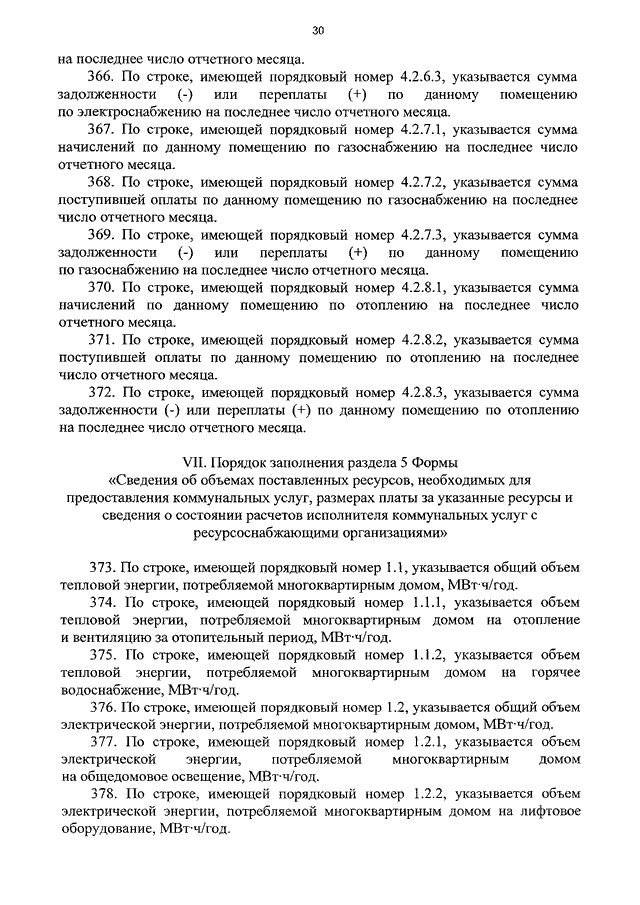 30

на последнее число отчетного месяца.

366. По строке, имеющей порядковый номер 4.2.6.3, указывается сумма задолженности (-) или переплаты (+) по данному помещению по электроснабжению на последнее число отчетного месяца.

367. По строке, имеющей порядковый номер 4.2.7.1, указывается сумма начислений по данному помещению по газоснабжению на последнее число отчетного месяца.

368. По строке, имеющей порядковый номер 4.2.7.2, указывается сумма поступившей оплаты по данному помещению по газоснабжению на последнее число отчетного месяца.

369. По строке, имеющей порядковый номер 4.2.7.3, указывается сумма задолженности (-) или переплаты (+) по данному помещению по газоснабжению на последнее число отчетного месяца.

370. По строке, имеющей порядковый номер 4.2.8.1, указывается сумма начислений по данному помещению по отоплению на последнее число отчетного месяца.

371. По строке, имеющей порядковый номер 4.2.8.2, указывается сумма поступившей оплаты по данному помещению по отоплению на последнее число отчетного месяца.

372. По строке, имеющей порядковый номер 4.2.8.3, указывается сумма задолженности (-) или переплаты (+) по данному помещению по отоплению на последнее число отчетного месяца.

VII. Порядок заполнения раздела 5 Формы
«Сведения об объемах поставленных ресурсов, необходимых для предоставления коммунальных услуг, размерах платы за указанные ресурсы и сведения о состоянии расчетов исполнителя коммунальных услуг с ресурсоснабжающими организациями»

373. По строке, имеющей порядковый номер 1.1, указывается общий объем тепловой энергии, потребляемой многоквартирным домом, МВт·ч/год.

374. По строке, имеющей порядковый номер 1.1.1, указывается объем тепловой энергии, потребляемой многоквартирным домом на отопление и вентиляцию за отопительный период, МВт·ч/год.

375. По строке, имеющей порядковый номер 1.1.2, указывается объем тепловой энергии, потребляемой многоквартирным домом на горячее водоснабжение, МВт·ч/год.

376. По строке, имеющей порядковый номер 1.2, указывается общий объем электрической энергии, потребляемой многоквартирным домом, МВт·ч/год.

377. По строке, имеющей порядковый номер 1.2.1, указывается объем электрической энергии, потребляемой многоквартирным домом на общедомовое освещение, МВт·ч/год.

378. По строке, имеющей порядковый номер 1.2.2, указывается объем электрической энергии, потребляемой многоквартирным домом на лифтовое оборудование, МВт·ч/год.